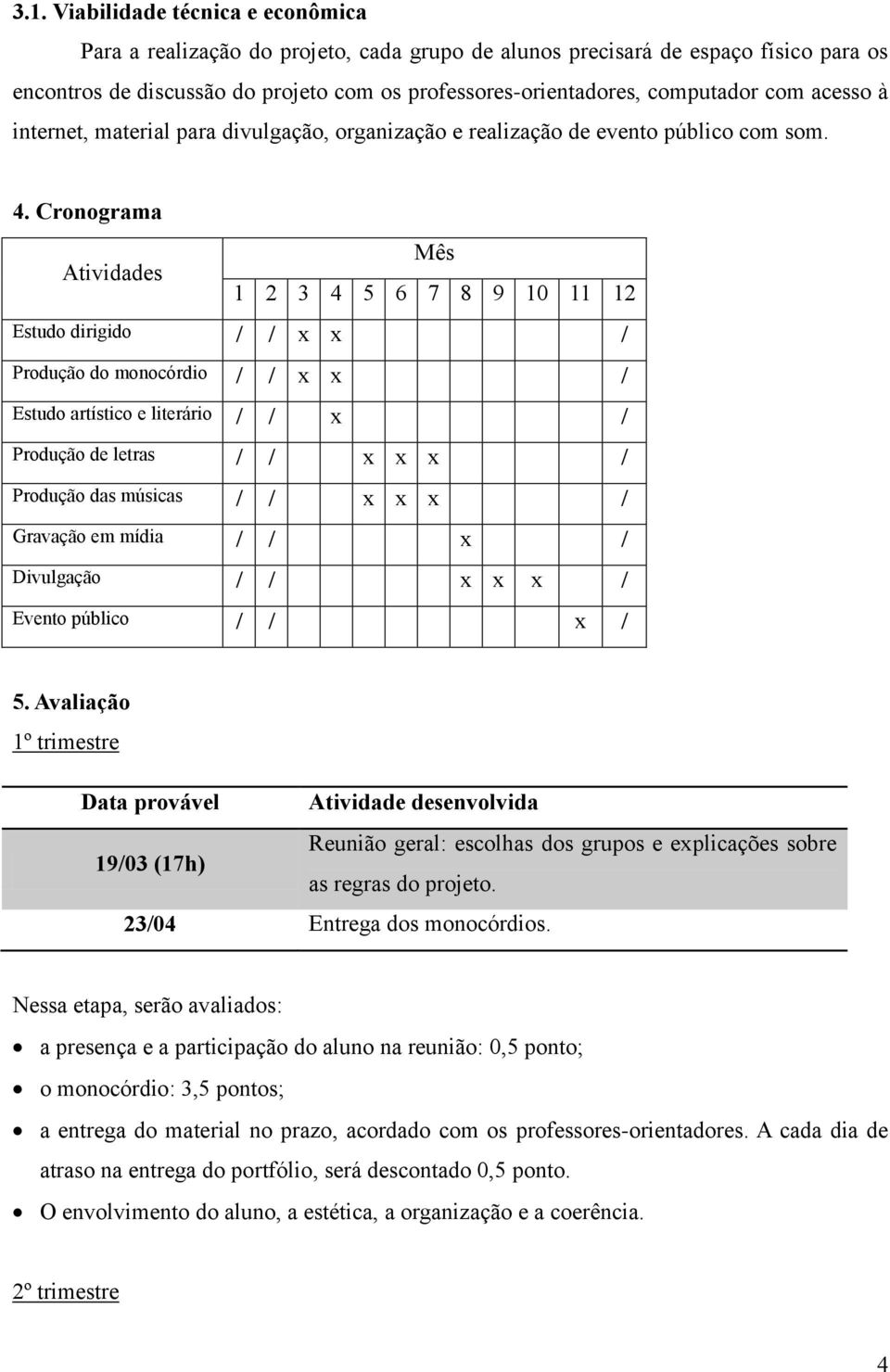 3.1. Viabilidade técnica e econômica

Para a realização do projeto, cada grupo de alunos precisará de espaço físico para os encontros de discussão do projeto com os professores-orientadores, computador com acesso à internet, material para divulgação, organização e realização de evento público com som.

4. Cronograma

| Atividades | Mês | | | | | | | | | | | |
|---|---|---|---|---|---|---|---|---|---|---|---|---|
| | 1 | 2 | 3 | 4 | 5 | 6 | 7 | 8 | 9 | 10 | 11 | 12 |
| Estudo dirigido | / | / | x | x | | | | | | | | / |
| Produção do monocórdio | / | / | x | x | | | | | | | | / |
| Estudo artístico e literário | / | / | | x | | | | | | | | / |
| Produção de letras | / | / | | | x | x | x | | | | | / |
| Produção das músicas | / | / | | | x | x | x | | | | | / |
| Gravação em mídia | / | / | | | | | | x | | | | / |
| Divulgação | / | / | | | | | | x | x | x | | / |
| Evento público | / | / | | | | | | | | | x | / |

5. Avaliação

1º trimestre

| Data provável | Atividade desenvolvida |
|---|---|
| 19/03 (17h) | Reunião geral: escolhas dos grupos e explicações sobre as regras do projeto. |
| 23/04 | Entrega dos monocórdios. |

Nessa etapa, serão avaliados:

• a presença e a participação do aluno na reunião: 0,5 ponto;
• o monocórdio: 3,5 pontos;
• a entrega do material no prazo, acordado com os professores-orientadores. A cada dia de atraso na entrega do portfólio, será descontado 0,5 ponto.
• O envolvimento do aluno, a estética, a organização e a coerência.

2º trimestre

4